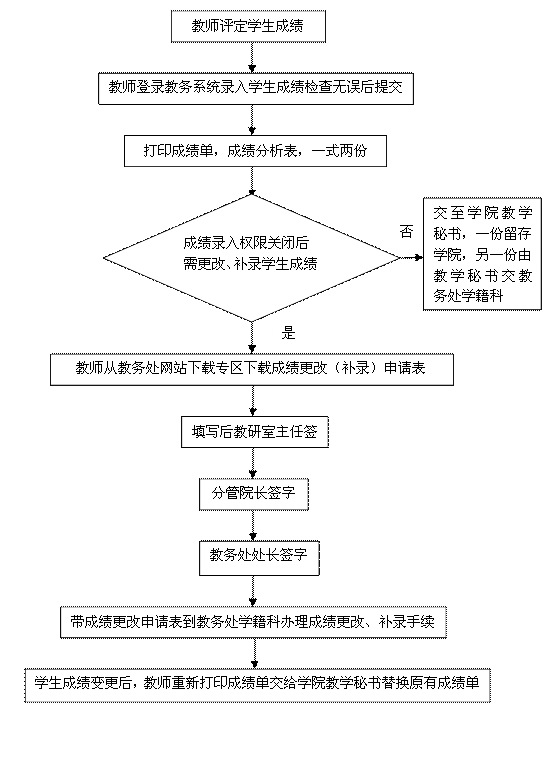 教师评定学生成绩

教师登录教务系统录入学生成绩检查无误后提交

打印成绩单，成绩分析表，一式两份

成绩录入权限关闭后需更改、补录学生成绩

否

交至学院教学秘书，一份留存学院，另一份由教学秘书交教务处学籍科

是

教师从教务处网站下载专区下载成绩更改（补录）申请表

填写后教研室主任签

分管院长签字

教务处处长签字

带成绩更改申请表到教务处学籍科办理成绩更改、补录手续

学生成绩变更后，教师重新打印成绩单交给学院教学秘书替换原有成绩单